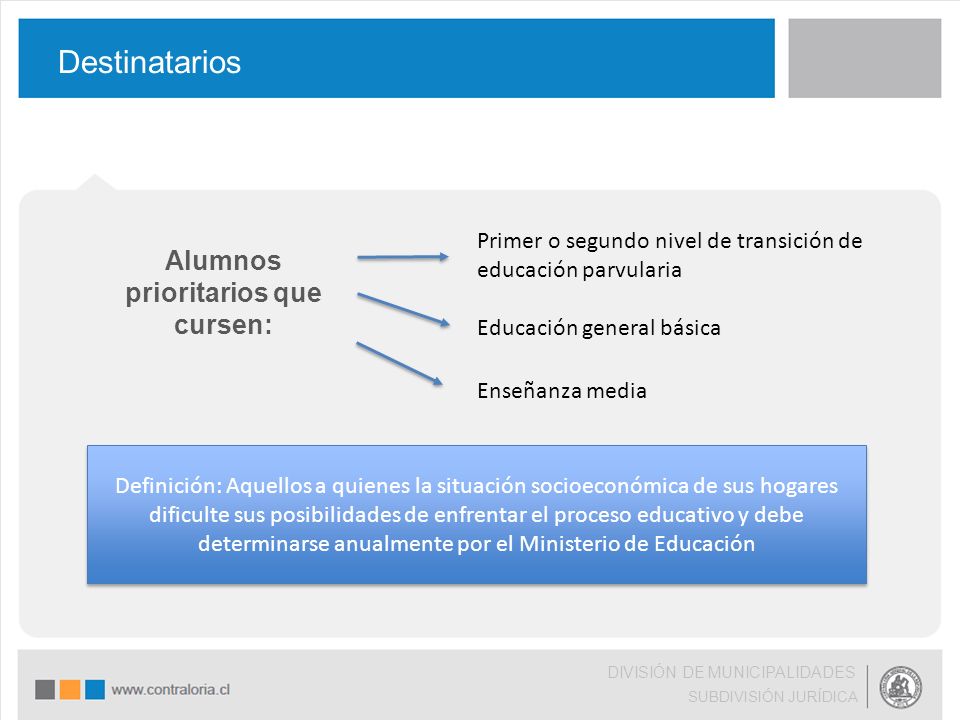 Destinatarios

Alumnos prioritarios que cursen:

Primer o segundo nivel de transición de educación parvularia

Educación general básica

Enseñanza media

Definición: Aquellos a quienes la situación socioeconómica de sus hogares dificulte sus posibilidades de enfrentar el proceso educativo y debe determinarse anualmente por el Ministerio de Educación

www.contraloria.cl

DIVISIÓN DE MUNICIPALIDADES
SUBDIVISIÓN JURÍDICA